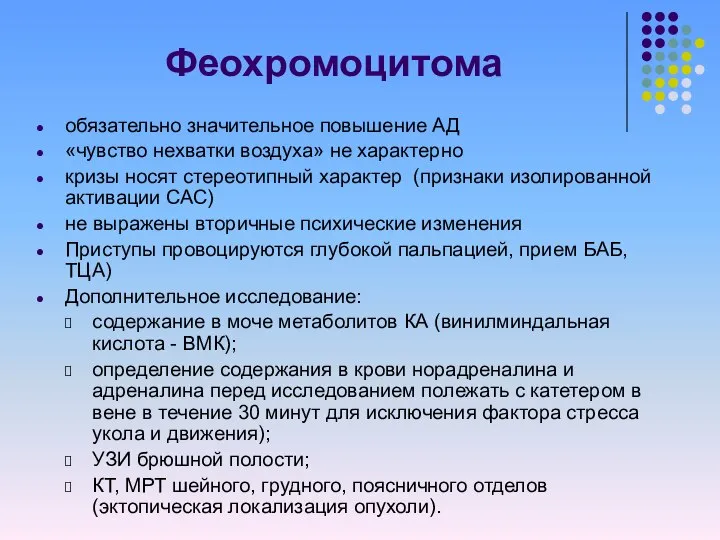 Феохромоцитома

- обязательно значительное повышение АД
- «чувство нехватки воздуха» не характерно
- кризы носят стереотипный характер (признаки изолированной активации САС)
- не выражены вторичные психические изменения
- Приступы провоцируются глубокой пальпацией, прием БАБ, ТЦА)
- Дополнительное исследование:
  - содержание в моче метаболитов КА (винилминдальная кислота - ВМК);
  - определение содержания в крови норадреналина и адреналина перед исследованием полежать с катетером в вене в течение 30 минут для исключения фактора стресса укола и движения);
  - УЗИ брюшной полости;
  - КТ, МРТ шейного, грудного, поясничного отделов (эктопическая локализация опухоли).